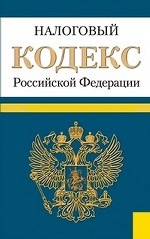 НАЛОГОВЫЙ
КОДЕКС
Российской Федерации